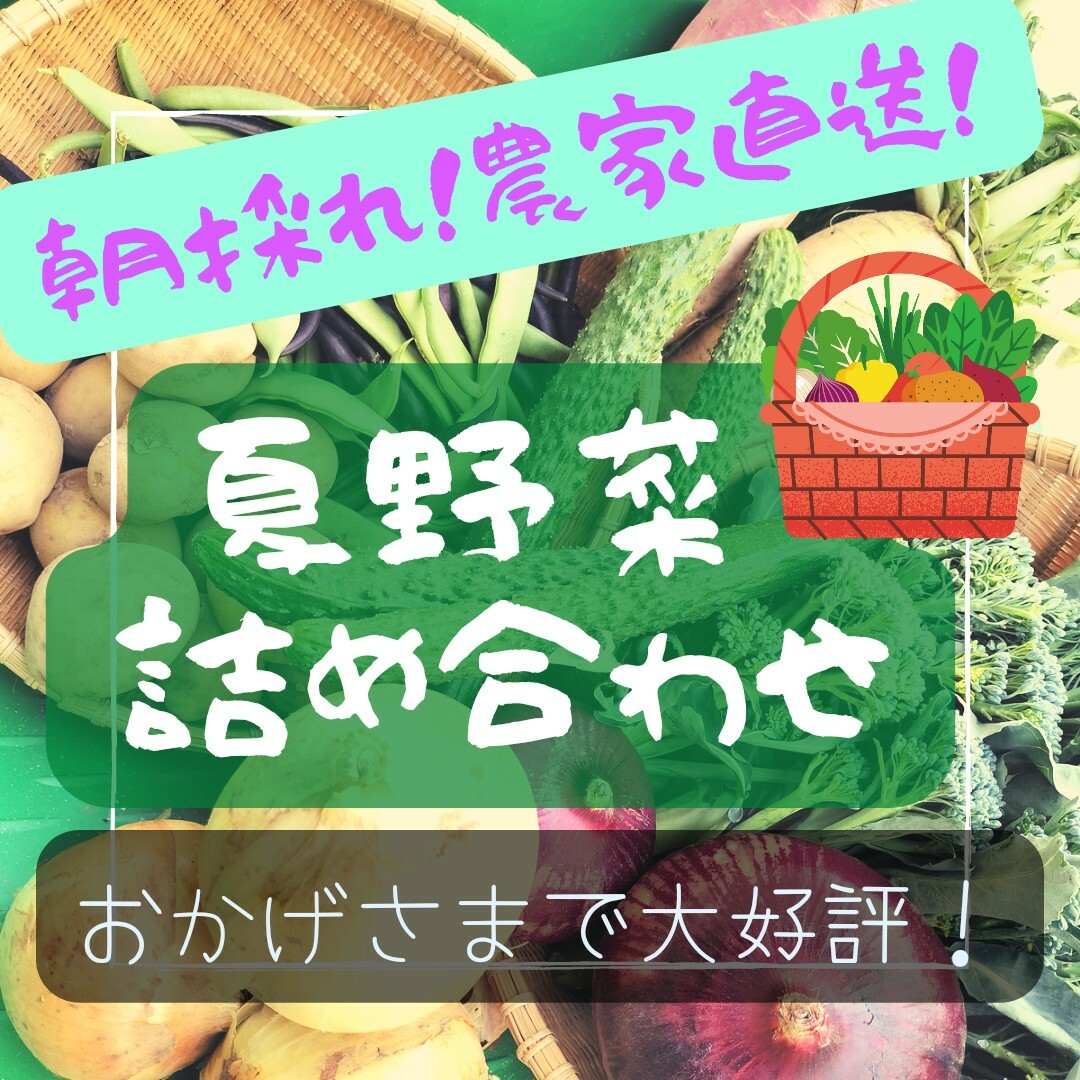 朝採れ!農家直送!

夏野菜
詰め合わせ

おかげさまで大好評!